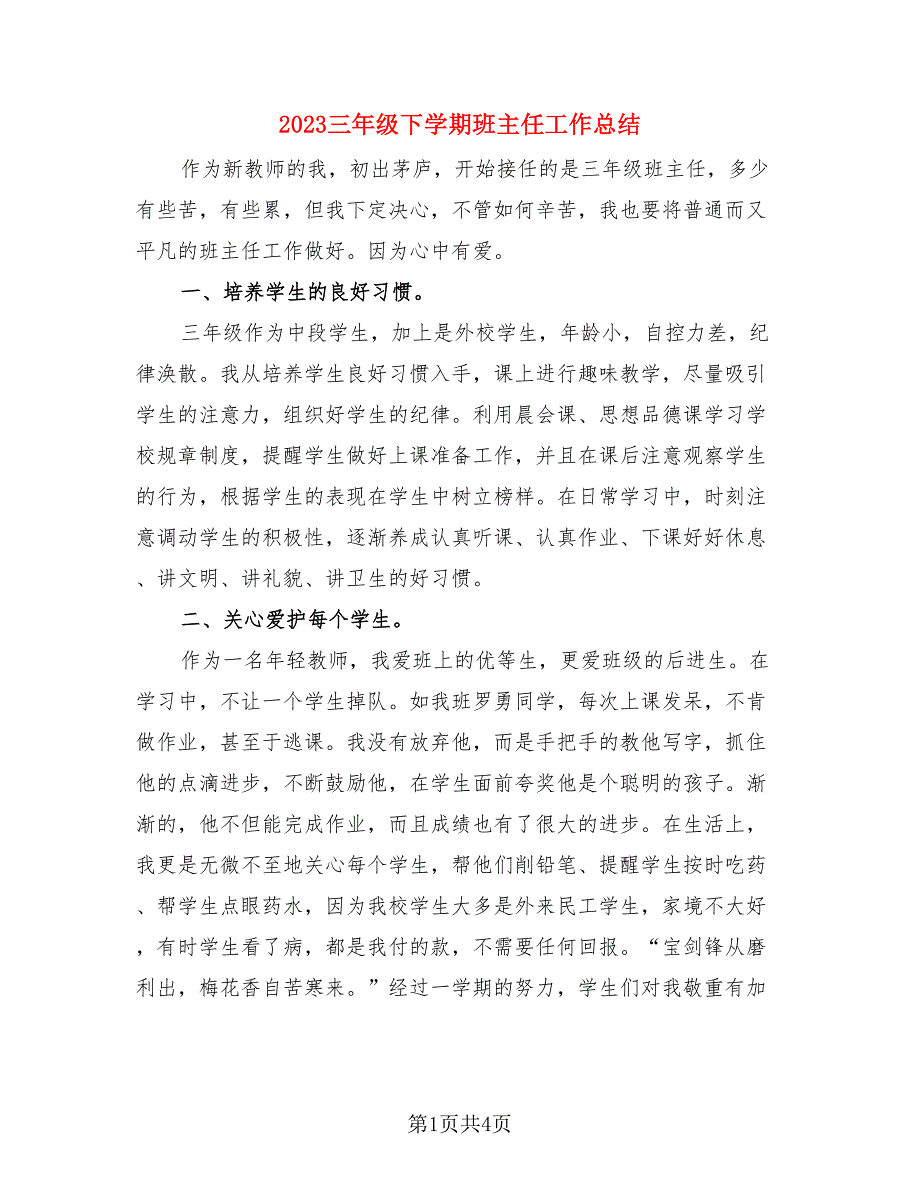 2023三年级下学期班主任工作总结

作为新教师的我，初出茅庐，开始接任的是三年级班主任，多少有些苦，有些累，但我下定决心，不管如何辛苦，我也要将普通而又平凡的班主任工作做好。因为心中有爱。

一、培养学生的良好习惯。

三年级作为中段学生，加上是外校学生，年龄小，自控力差，纪律涣散。我从培养学生良好习惯入手，课上进行趣味教学，尽量吸引学生的注意力，组织好学生的纪律。利用晨会课、思想品德课学习学校规章制度，提醒学生做好上课准备工作，并且在课后注意观察学生的行为，根据学生的表现在学生中树立榜样。在日常学习中，时刻注意调动学生的积极性，逐渐养成认真听课、认真作业、下课好好休息、讲文明、讲礼貌、讲卫生的好习惯。

二、关心爱护每个学生。

作为一名年轻教师，我爱班上的优等生，更爱班级的后进生。在学习中，不让一个学生掉队。如我班罗勇同学，每次上课发呆，不肯做作业，甚至于逃课。我没有放弃他，而是手把手的教他写字，抓住他的点滴进步，不断鼓励他，在学生面前夸奖他是个聪明的孩子。渐渐的，他不但能完成作业，而且成绩也有了很大的进步。在生活上，我更是无微不至地关心每个学生，帮他们削铅笔、提醒学生按时吃药、帮学生点眼药水，因为我校学生大多是外来民工学生，家境不大好，有时学生看了病，都是我付的款，不需要任何回报。“宝剑锋从磨利出，梅花香自苦寒来。”经过一学期的努力，学生们对我敬重有加

第1页共4页